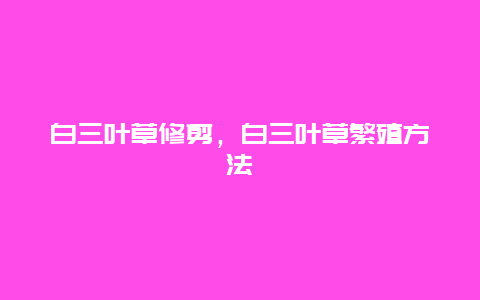 白三叶草修剪，白三叶草繁殖方法